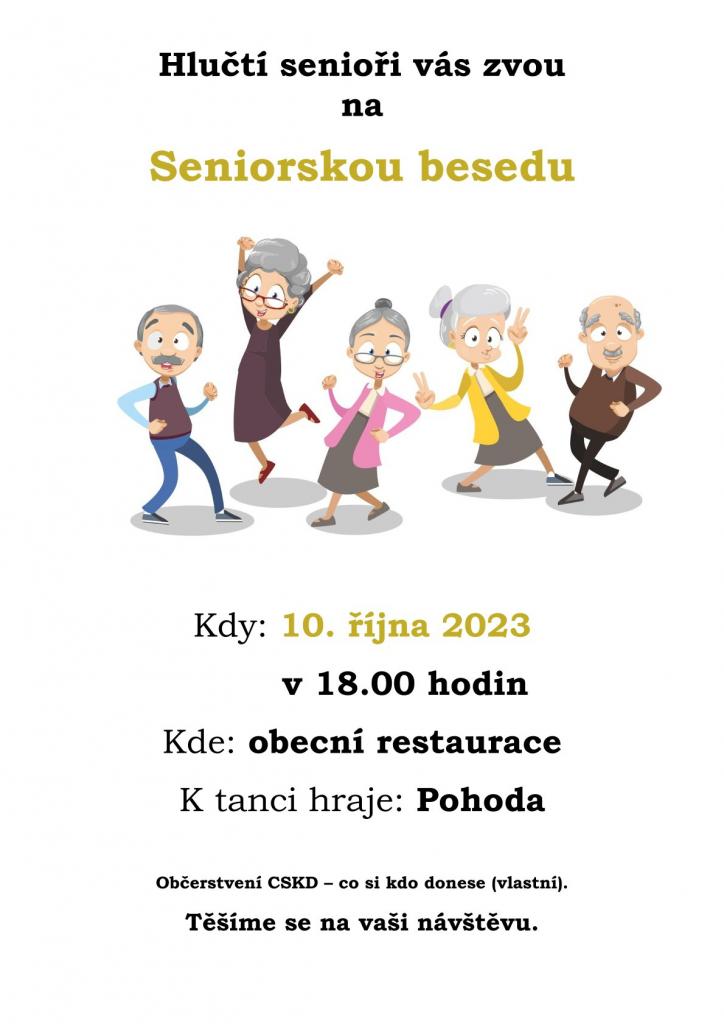 Hlučtí senioři vás zvou
na

Seniorskou besedu

Kdy: 10. října 2023

v 18.00 hodin

Kde: obecní restaurace

K tanci hraje: Pohoda

Občerstvení CSKD – co si kdo donese (vlastní).

Těšíme se na vaši návštěvu.